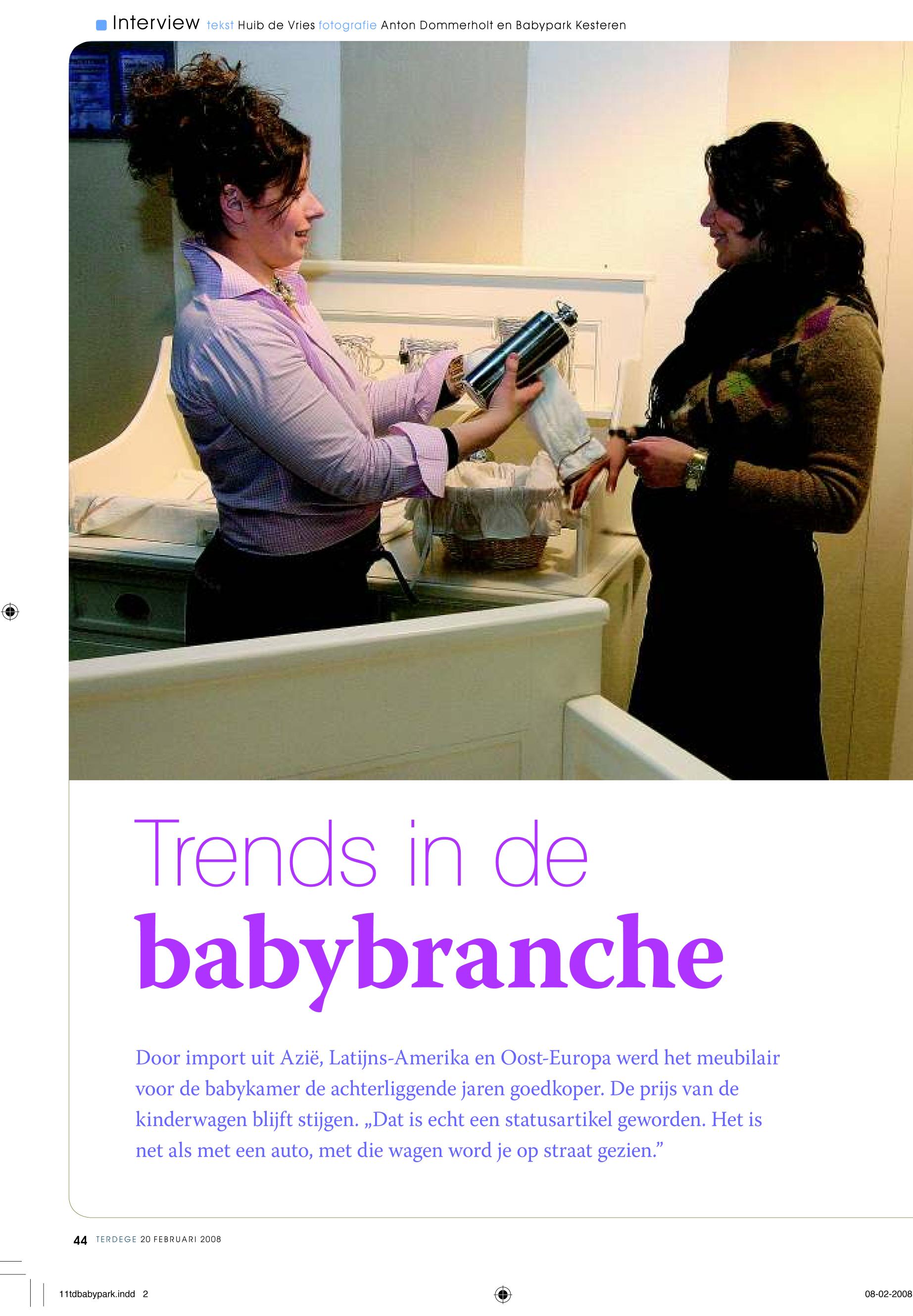 Interview tekst Huib de Vries fotografie Anton Dommerholt en Babypark Kesteren

Trends in de babybranche

Door import uit Azië, Latijns-Amerika en Oost-Europa werd het meubilair voor de babykamer de achterliggende jaren goedkoper. De prijs van de kinderwagen blijft stijgen. „Dat is echt een statusartikel geworden. Het is net als met een auto, met die wagen word je op straat gezien."

44 TERDEGE 20 FEBRUARI 2008

11tdbabypark.indd 2

08-02-2008